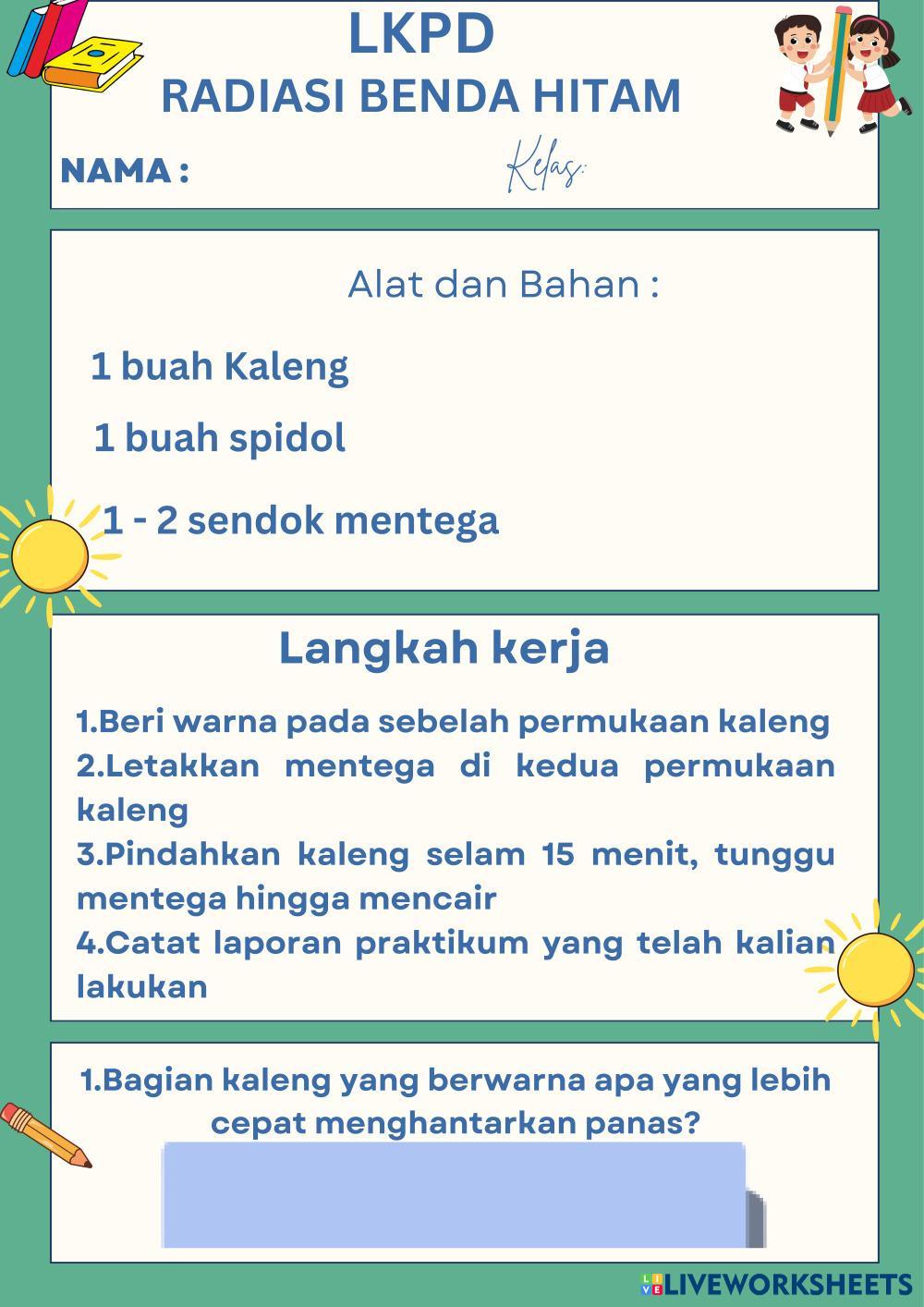 LKPD
RADIASI BENDA HITAM

NAMA :

Kelas:

Alat dan Bahan :

1 buah Kaleng

1 buah spidol

1 - 2 sendok mentega

Langkah kerja

1.Beri warna pada sebelah permukaan kaleng
2.Letakkan mentega di kedua permukaan kaleng
3.Pindahkan kaleng selam 15 menit, tunggu mentega hingga mencair
4.Catat laporan praktikum yang telah kalian lakukan

1.Bagian kaleng yang berwarna apa yang lebih cepat menghantarkan panas?

LIVEWORKSHEETS